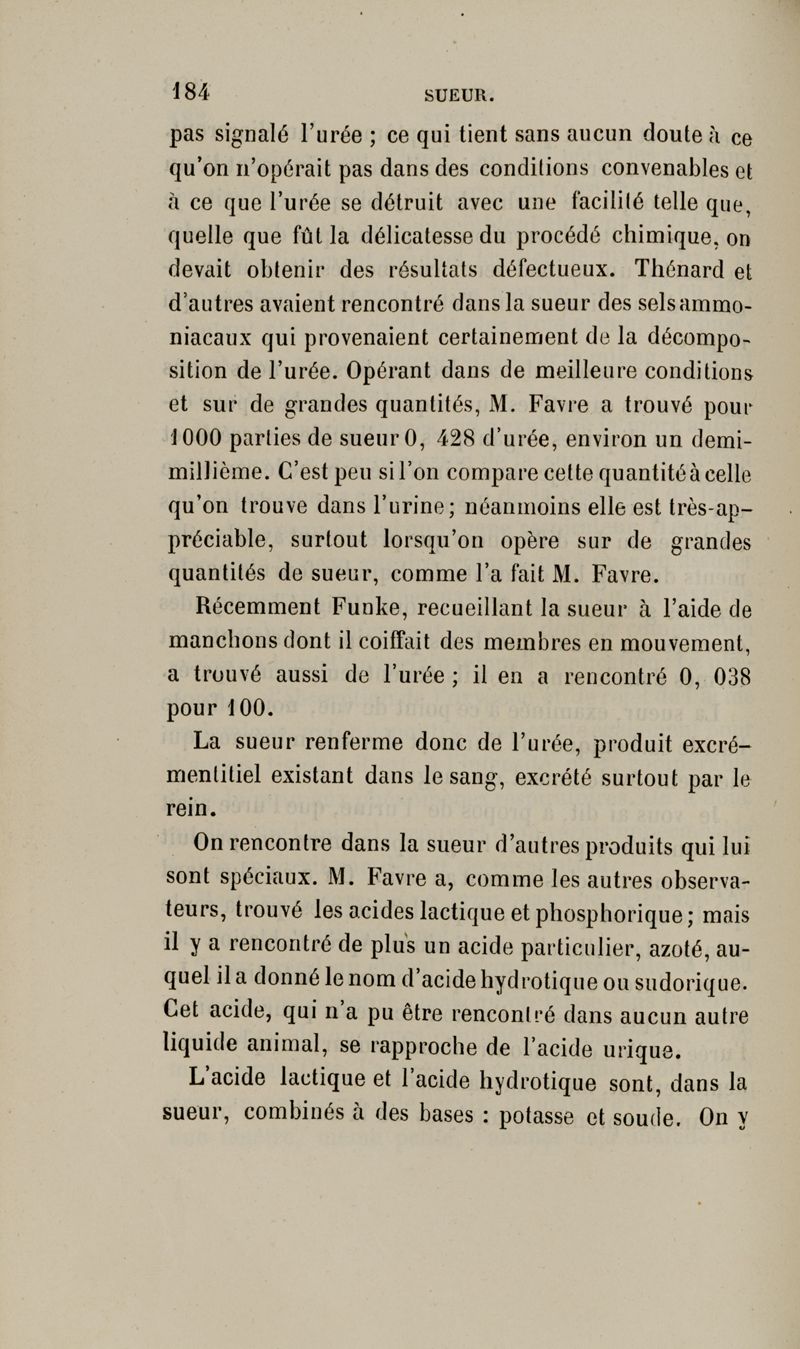 184 SUEUR.

pas signalé l'urée ; ce qui tient sans aucun doute à ce qu'on n'opérait pas dans des conditions convenables et à ce que l'urée se détruit avec une facilité telle que, quelle que fût la délicatesse du procédé chimique, on devait obtenir des résultats défectueux. Thénard et d'autres avaient rencontré dans la sueur des sels ammoniacaux qui provenaient certainement de la décomposition de l'urée. Opérant dans de meilleure conditions et sur de grandes quantités, M. Favre a trouvé pour 1000 parties de sueur 0, 428 d'urée, environ un demi-millième. C'est peu si l'on compare cette quantité à celle qu'on trouve dans l'urine; néanmoins elle est très-appréciable, surtout lorsqu'on opère sur de grandes quantités de sueur, comme l'a fait M. Favre.

Récemment Funke, recueillant la sueur à l'aide de manchons dont il coiffait des membres en mouvement, a trouvé aussi de l'urée ; il en a rencontré 0, 038 pour 100.

La sueur renferme donc de l'urée, produit excrémentitiel existant dans le sang, excrété surtout par le rein.

On rencontre dans la sueur d'autres produits qui lui sont spéciaux. M. Favre a, comme les autres observateurs, trouvé les acides lactique et phosphorique; mais il y a rencontré de plus un acide particulier, azoté, auquel il a donné le nom d'acide hydrotique ou sudorique. Cet acide, qui n'a pu être rencontré dans aucun autre liquide animal, se rapproche de l'acide urique.

L'acide lactique et l'acide hydrotique sont, dans la sueur, combinés à des bases : potasse et soude. On y